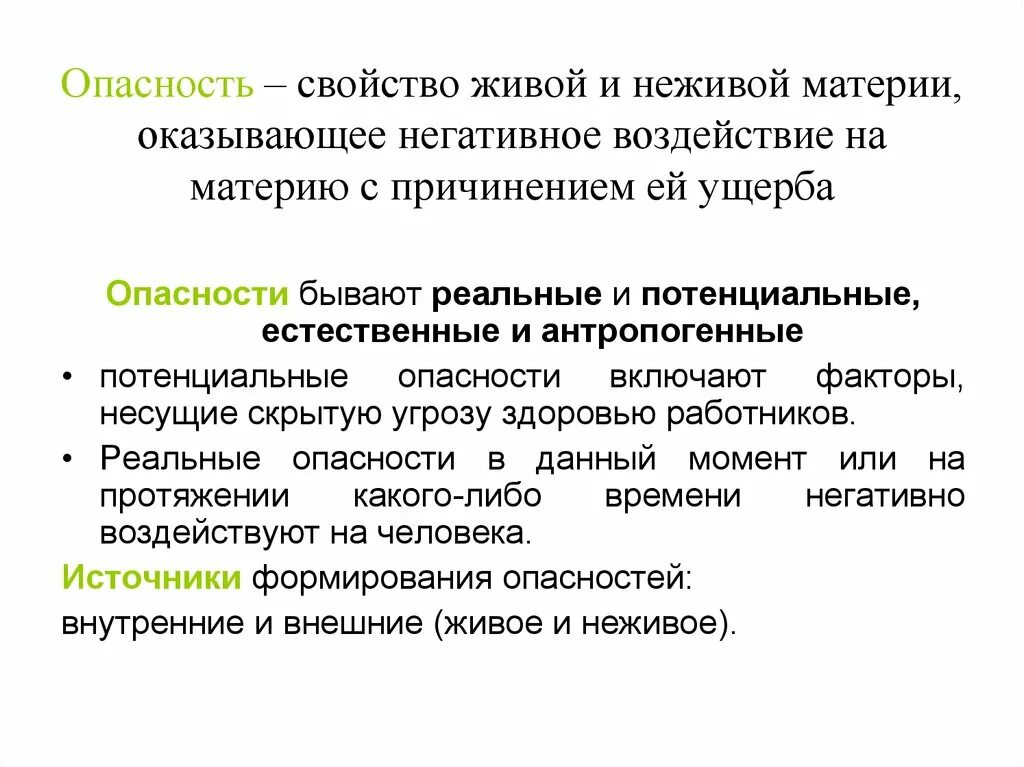 Опасность – свойство живой и неживой материи, оказывающее негативное воздействие на материю с причинением ей ущерба

Опасности бывают реальные и потенциальные, естественные и антропогенные

• потенциальные опасности включают факторы, несущие скрытую угрозу здоровью работников.

• Реальные опасности в данный момент или на протяжении какого-либо времени негативно воздействуют на человека.

Источники формирования опасностей:

внутренние и внешние (живое и неживое).